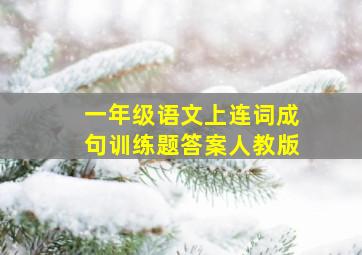 一年级语文上连词成句训练题答案人教版